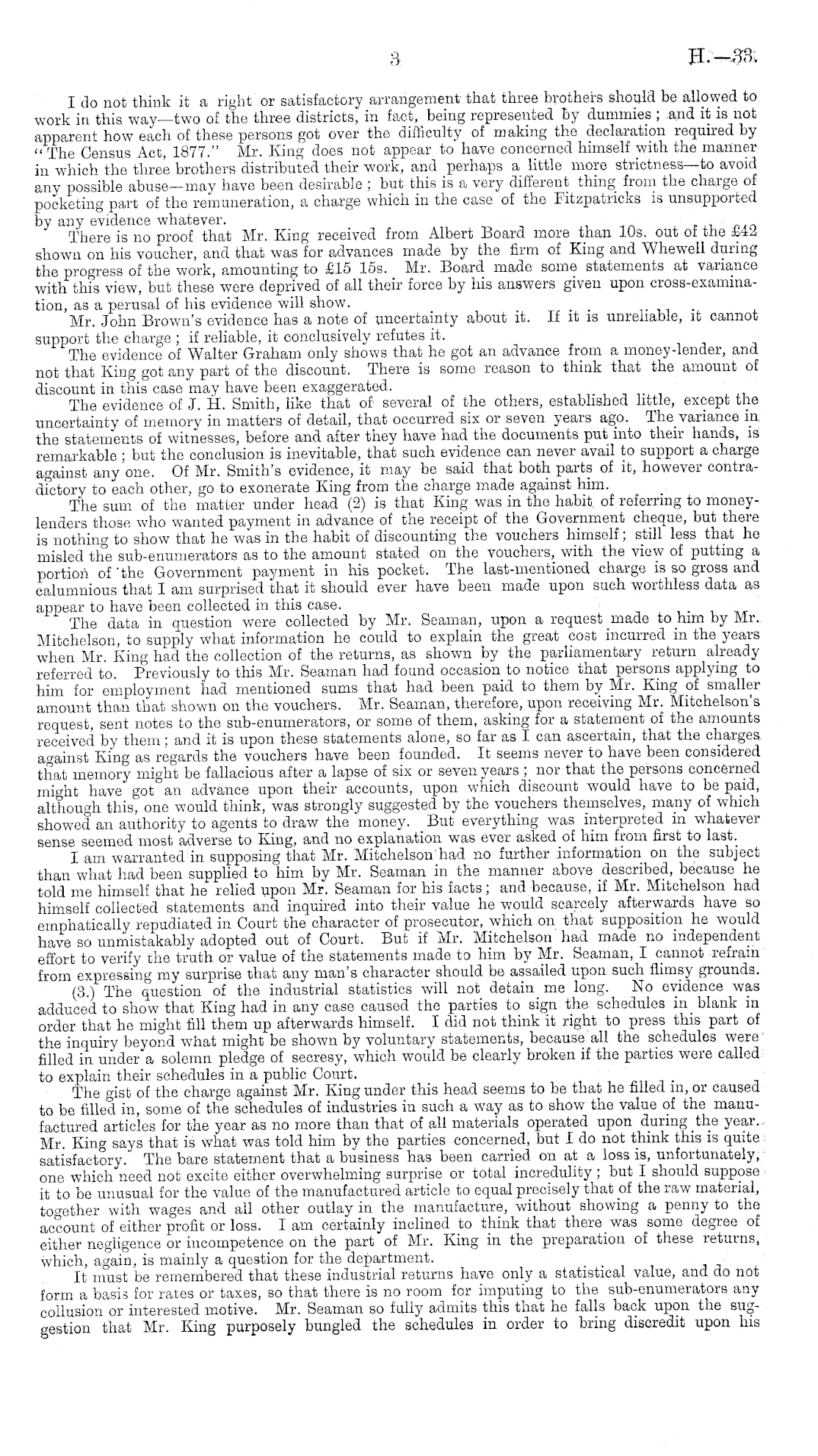 3 H.—33.

I do not think it a right or satisfactory arrangement that three brothers should be allowed to work in this way—two of the three districts, in fact, being represented by dummies; and it is not apparent how each of these persons got over the difficulty of making the declaration required by "The Census Act, 1877." Mr. King does not appear to have concerned himself with the manner in which the three brothers distributed their work, and perhaps a little more strictness—to avoid any possible abuse—may have been desirable; but this is a very different thing from the charge of pocketing part of the remuneration, a charge which in the case of the Fitzpatricks is unsupported by any evidence whatever.

There is no proof that Mr. King received from Albert Board more than 10s. out of the £42 shown on his voucher, and that was for advances made by the firm of King and Whewell during the progress of the work, amounting to £15 15s. Mr. Board made some statements at variance with this view, but these were deprived of all their force by his answers given upon cross-examination, as a perusal of his evidence will show.

Mr. John Brown's evidence has a note of uncertainty about it. If it is unreliable, it cannot support the charge; if reliable, it conclusively refutes it.

The evidence of Walter Graham only shows that he got an advance from a money-lender, and not that King got any part of the discount. There is some reason to think that the amount of discount in this case may have been exaggerated.

The evidence of J. H. Smith, like that of several of the others, established little, except the uncertainty of memory in matters of detail, that occurred six or seven years ago. The variance in the statements of witnesses, before and after they have had the documents put into their hands, is remarkable; but the conclusion is inevitable, that such evidence can never avail to support a charge against any one. Of Mr. Smith's evidence, it may be said that both parts of it, however contradictory to each other, go to exonerate King from the charge made against him.

The sum of the matter under head (2) is that King was in the habit of referring to money-lenders those who wanted payment in advance of the receipt of the Government cheque, but there is nothing to show that he was in the habit of discounting the vouchers himself; still less that he misled the sub-enumerators as to the amount stated on the vouchers, with the view of putting a portion of the Government payment in his pocket. The last-mentioned charge is so gross and calumnious that I am surprised that it should ever have been made upon such worthless data as appear to have been collected in this case.

The data in question were collected by Mr. Seaman, upon a request made to him by Mr. Mitchelson, to supply what information he could to explain the great cost incurred in the years when Mr. King had the collection of the returns, as shown by the parliamentary return already referred to. Previously to this Mr. Seaman had found occasion to notice that persons applying to him for employment had mentioned sums that had been paid to them by Mr. King of smaller amount than that shown on the vouchers. Mr. Seaman, therefore, upon receiving Mr. Mitchelson's request, sent notes to the sub-enumerators, or some of them, asking for a statement of the amounts received by them; and it is upon these statements alone, so far as I can ascertain, that the charges against King as regards the vouchers have been founded. It seems never to have been considered that memory might be fallacious after a lapse of six or seven years; nor that the persons concerned might have got an advance upon their accounts, upon which discount would have to be paid, although this, one would think, was strongly suggested by the vouchers themselves, many of which showed an authority to agents to draw the money. But everything was interpreted in whatever sense seemed most adverse to King, and no explanation was ever asked of him from first to last.

I am warranted in supposing that Mr. Mitchelson had no further information on the subject than what had been supplied to him by Mr. Seaman in the manner above described, because he told me himself that he relied upon Mr. Seaman for his facts; and because, if Mr. Mitchelson had himself collected statements and inquired into their value he would scarcely afterwards have so emphatically repudiated in Court the character of prosecutor, which on that supposition he would have so unmistakably adopted out of Court. But if Mr. Mitchelson had made no independent effort to verify the truth or value of the statements made to him by Mr. Seaman, I cannot refrain from expressing my surprise that any man's character should be assailed upon such flimsy grounds.

(3.) The question of the industrial statistics will not detain me long. No evidence was adduced to show that King had in any case caused the parties to sign the schedules in blank in order that he might fill them up afterwards himself. I did not think it right to press this part of the inquiry beyond what might be shown by voluntary statements, because all the schedules were filled in under a solemn pledge of secresy, which would be clearly broken if the parties were called to explain their schedules in a public Court.

The gist of the charge against Mr. King under this head seems to be that he filled in, or caused to be filled in, some of the schedules of industries in such a way as to show the value of the manufactured articles for the year as no more than that of all materials operated upon during the year. Mr. King says that is what was told him by the parties concerned, but I do not think this is quite satisfactory. The bare statement that a business has been carried on at a loss is, unfortunately, one which need not excite either overwhelming surprise or total incredulity; but I should suppose it to be unusual for the value of the manufactured article to equal precisely that of the raw material, together with wages and all other outlay in the manufacture, without showing a penny to the account of either profit or loss. I am certainly inclined to think that there was some degree of either negligence or incompetence on the part of Mr. King in the preparation of these returns, which, again, is mainly a question for the department.

It must be remembered that these industrial returns have only a statistical value, and do not form a basis for rates or taxes, so that there is no room for imputing to the sub-enumerators any collusion or interested motive. Mr. Seaman so fully admits this that he falls back upon the suggestion that Mr. King purposely bungled the schedules in order to bring discredit upon his